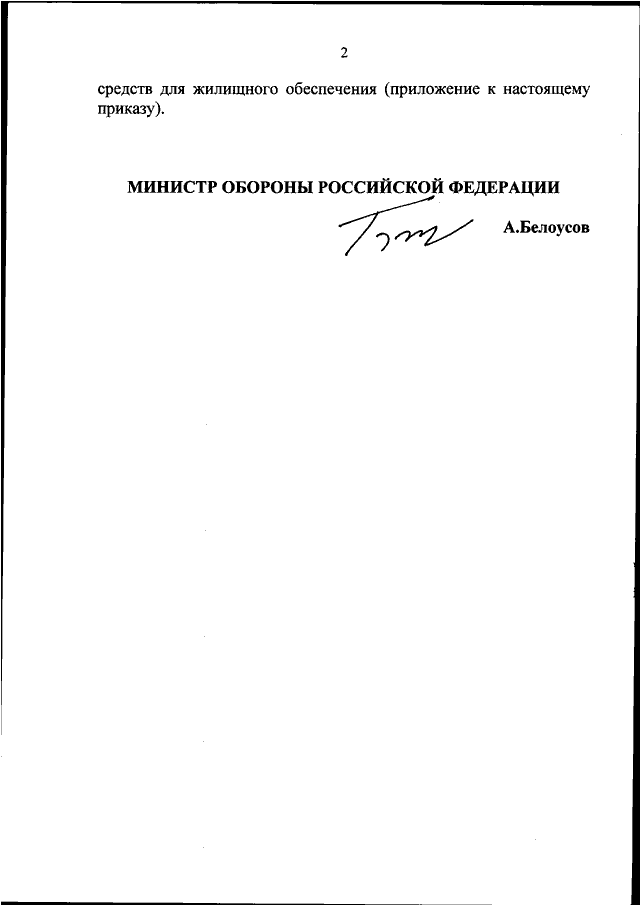 2

средств для жилищного обеспечения (приложение к настоящему приказу).

МИНИСТР ОБОРОНЫ РОССИЙСКОЙ ФЕДЕРАЦИИ

А.Белоусов